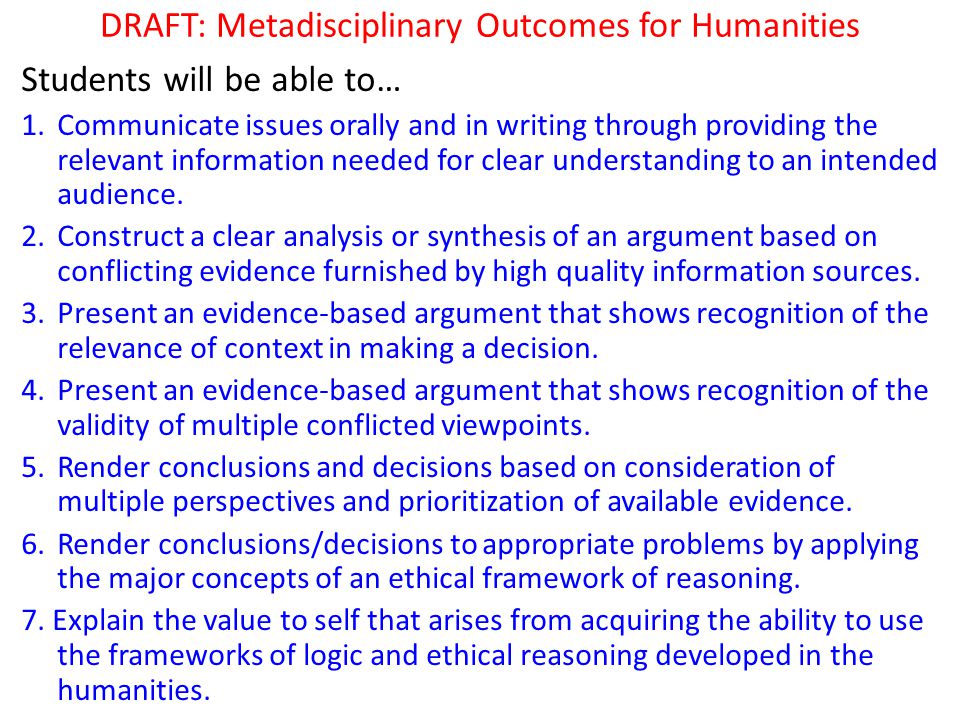 DRAFT: Metadisciplinary Outcomes for Humanities

Students will be able to…

1. Communicate issues orally and in writing through providing the relevant information needed for clear understanding to an intended audience.
2. Construct a clear analysis or synthesis of an argument based on conflicting evidence furnished by high quality information sources.
3. Present an evidence-based argument that shows recognition of the relevance of context in making a decision.
4. Present an evidence-based argument that shows recognition of the validity of multiple conflicted viewpoints.
5. Render conclusions and decisions based on consideration of multiple perspectives and prioritization of available evidence.
6. Render conclusions/decisions to appropriate problems by applying the major concepts of an ethical framework of reasoning.
7. Explain the value to self that arises from acquiring the ability to use the frameworks of logic and ethical reasoning developed in the humanities.